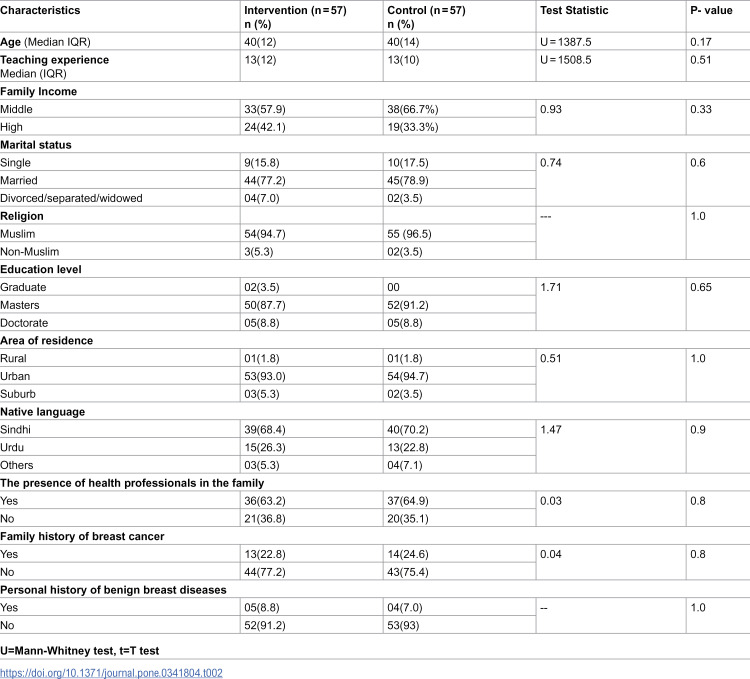 | Characteristics | Intervention (n = 57) n (%) | Control (n = 57) n (%) | Test Statistic | P- value |
|---|---|---|---|---|
| Age (Median IQR) | 40(12) | 40(14) | U = 1387.5 | 0.17 |
| Teaching experience Median (IQR) | 13(12) | 13(10) | U = 1508.5 | 0.51 |
| Family Income | | | | |
| Middle | 33(57.9) | 38(66.7%) | 0.93 | 0.33 |
| High | 24(42.1) | 19(33.3%) | | |
| Marital status | | | | |
| Single | 9(15.8) | 10(17.5) | 0.74 | 0.6 |
| Married | 44(77.2) | 45(78.9) | | |
| Divorced/separated/widowed | 04(7.0) | 02(3.5) | | |
| Religion | | | --- | 1.0 |
| Muslim | 54(94.7) | 55 (96.5) | | |
| Non-Muslim | 3(5.3) | 02(3.5) | | |
| Education level | | | | |
| Graduate | 02(3.5) | 00 | 1.71 | 0.65 |
| Masters | 50(87.7) | 52(91.2) | | |
| Doctorate | 05(8.8) | 05(8.8) | | |
| Area of residence | | | | |
| Rural | 01(1.8) | 01(1.8) | 0.51 | 1.0 |
| Urban | 53(93.0) | 54(94.7) | | |
| Suburb | 03(5.3) | 02(3.5) | | |
| Native language | | | | |
| Sindhi | 39(68.4) | 40(70.2) | 1.47 | 0.9 |
| Urdu | 15(26.3) | 13(22.8) | | |
| Others | 03(5.3) | 04(7.1) | | |
| The presence of health professionals in the family | | | | |
| Yes | 36(63.2) | 37(64.9) | 0.03 | 0.8 |
| No | 21(36.8) | 20(35.1) | | |
| Family history of breast cancer | | | | |
| Yes | 13(22.8) | 14(24.6) | 0.04 | 0.8 |
| No | 44(77.2) | 43(75.4) | | |
| Personal history of benign breast diseases | | | | |
| Yes | 05(8.8) | 04(7.0) | -- | 1.0 |
| No | 52(91.2) | 53(93) | | |

U=Mann-Whitney test, t=T test

https://doi.org/10.1371/journal.pone.0341804.t002